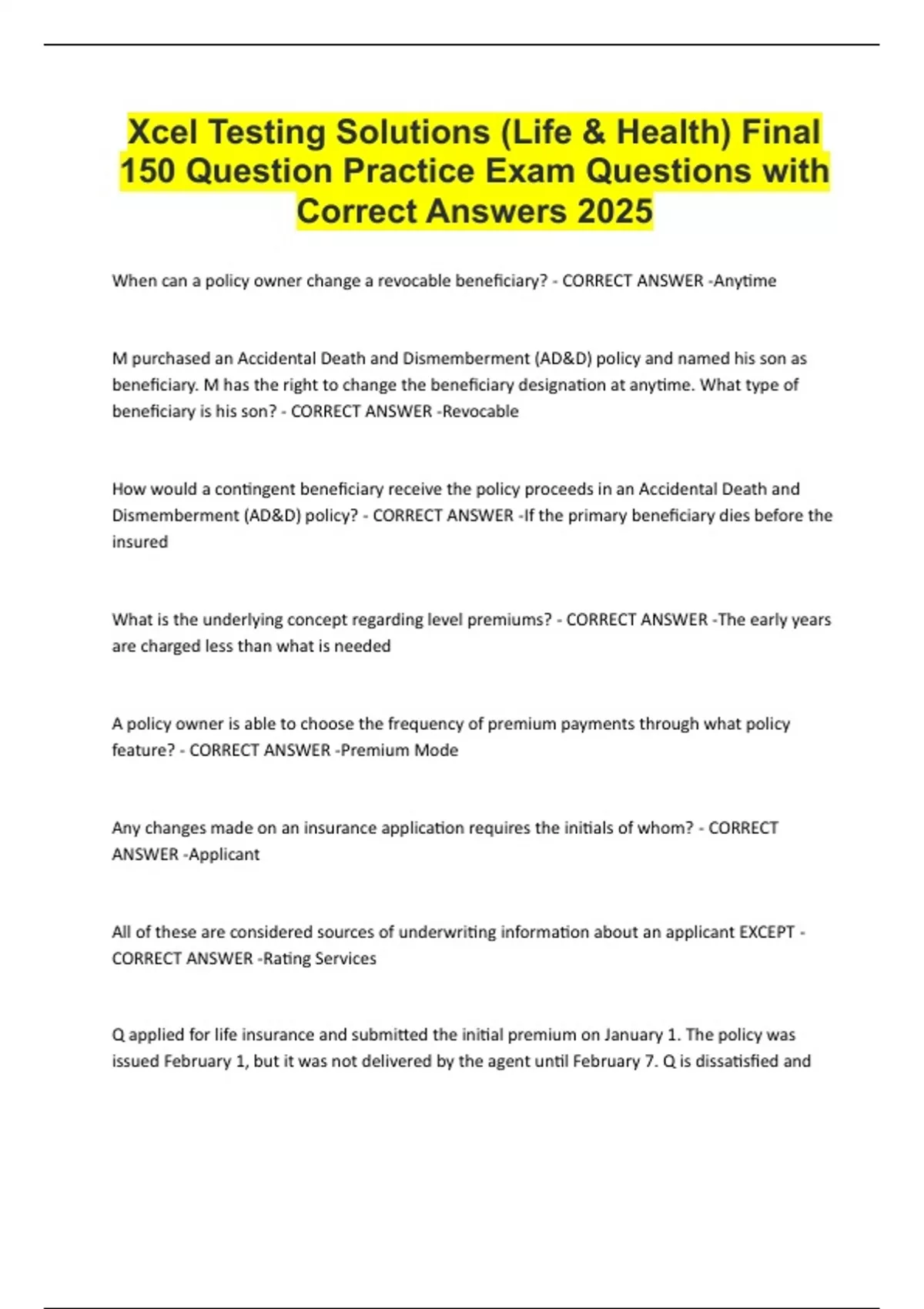 Xcel Testing Solutions (Life & Health) Final 150 Question Practice Exam Questions with Correct Answers 2025

When can a policy owner change a revocable beneficiary? - CORRECT ANSWER -Anytime

M purchased an Accidental Death and Dismemberment (AD&D) policy and named his son as beneficiary. M has the right to change the beneficiary designation at anytime. What type of beneficiary is his son? - CORRECT ANSWER -Revocable

How would a contingent beneficiary receive the policy proceeds in an Accidental Death and Dismemberment (AD&D) policy? - CORRECT ANSWER -If the primary beneficiary dies before the insured

What is the underlying concept regarding level premiums? - CORRECT ANSWER -The early years are charged less than what is needed

A policy owner is able to choose the frequency of premium payments through what policy feature? - CORRECT ANSWER -Premium Mode

Any changes made on an insurance application requires the initials of whom? - CORRECT ANSWER -Applicant

All of these are considered sources of underwriting information about an applicant EXCEPT - CORRECT ANSWER -Rating Services

Q applied for life insurance and submitted the initial premium on January 1. The policy was issued February 1, but it was not delivered by the agent until February 7. Q is dissatisfied and